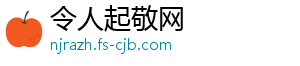 令人起敬网
njrazh.fs-cjb.com